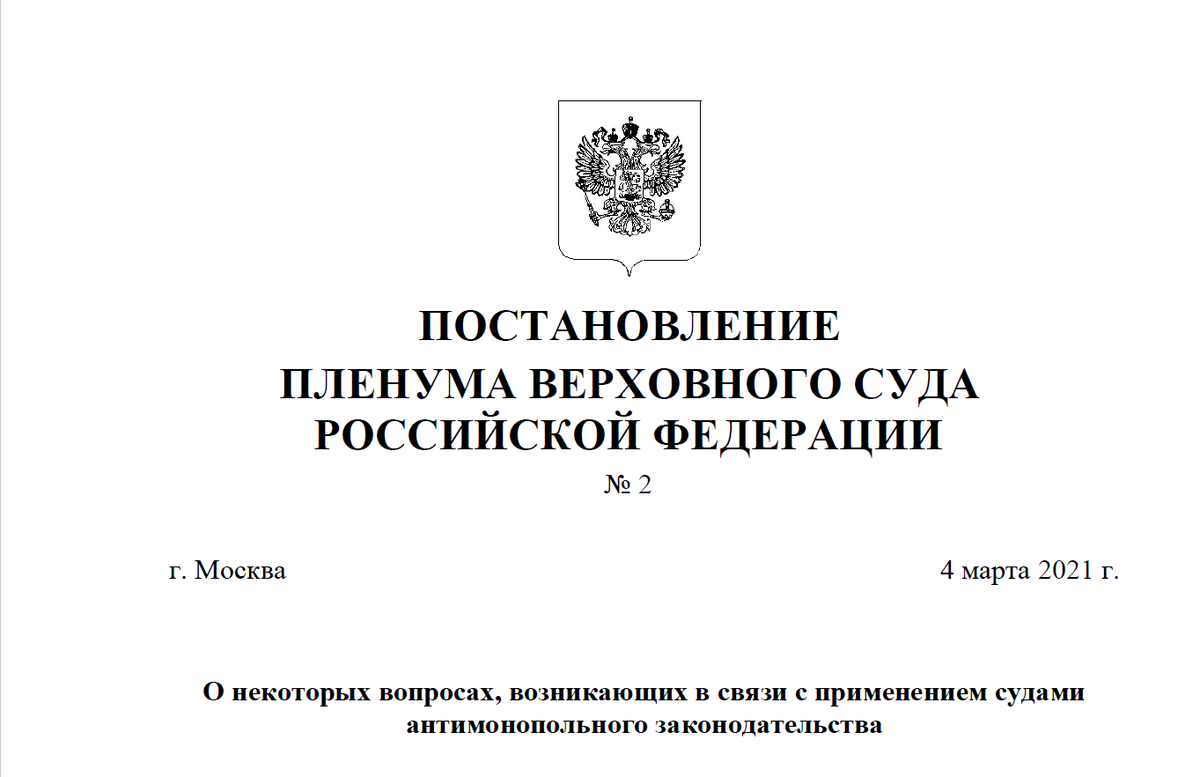 ПОСТАНОВЛЕНИЕ
ПЛЕНУМА ВЕРХОВНОГО СУДА
РОССИЙСКОЙ ФЕДЕРАЦИИ
№ 2

г. Москва 4 марта 2021 г.

О некоторых вопросах, возникающих в связи с применением судами антимонопольного законодательства